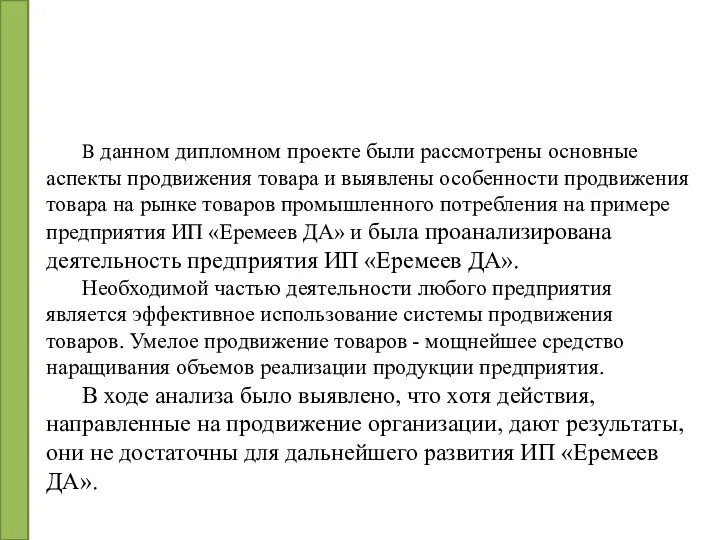 В данном дипломном проекте были рассмотрены основные аспекты продвижения товара и выявлены особенности продвижения товара на рынке товаров промышленного потребления на примере предприятия ИП «Еремеев ДА» и была проанализирована деятельность предприятия ИП «Еремеев ДА».

Необходимой частью деятельности любого предприятия является эффективное использование системы продвижения товаров. Умелое продвижение товаров - мощнейшее средство наращивания объемов реализации продукции предприятия.

В ходе анализа было выявлено, что хотя действия, направленные на продвижение организации, дают результаты, они не достаточны для дальнейшего развития ИП «Еремеев ДА».